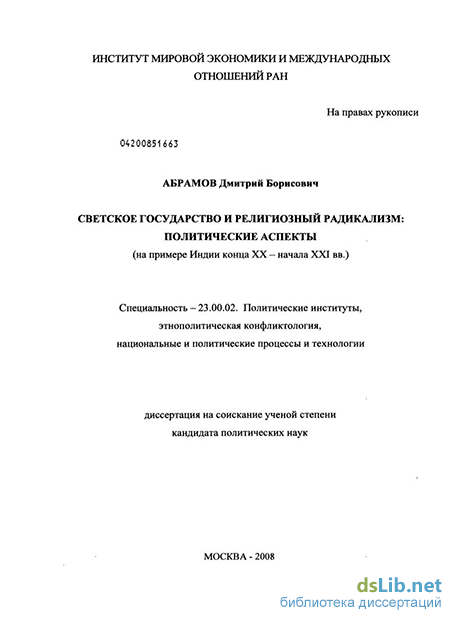 ИНСТИТУТ МИРОВОЙ ЭКОНОМИКИ И МЕЖДУНАРОДНЫХ ОТНОШЕНИЙ РАН

На правах рукописи

04200851663

АБРАМОВ Дмитрий Борисович

СВЕТСКОЕ ГОСУДАРСТВО И РЕЛИГИОЗНЫЙ РАДИКАЛИЗМ: ПОЛИТИЧЕСКИЕ АСПЕКТЫ
(на примере Индии конца XX – начала XXI вв.)

Специальность – 23.00.02. Политические институты, этнополитическая конфликтология, национальные и политические процессы и технологии

диссертация на соискание ученой степени кандидата политических наук

МОСКВА - 2008

dsLib.net
библиотека диссертаций